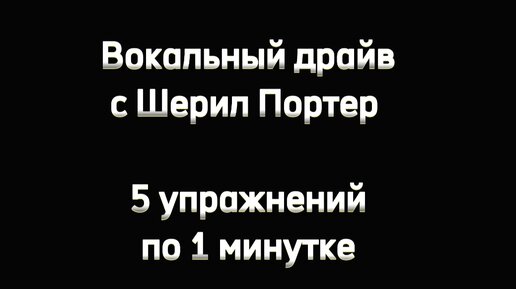 Вокальный драйв
с Шерил Портер

5 упражнений
по 1 минутке